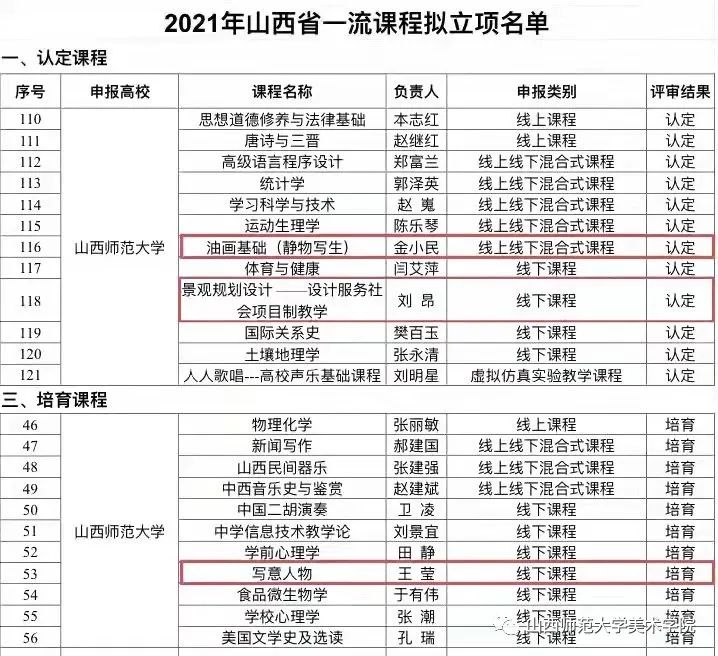 2021年山西省一流课程拟立项名单

一、认定课程

| 序号 | 申报高校 | 课程名称 | 负责人 | 申报类别 | 评审结果 |
|---|---|---|---|---|---|
| 110 | 山西师范大学 | 思想道德修养与法律基础 | 本志红 | 线上课程 | 认定 |
| 111 | | 唐诗与三晋 | 赵继红 | 线上课程 | 认定 |
| 112 | | 高级语言程序设计 | 郑富兰 | 线上线下混合式课程 | 认定 |
| 113 | | 统计学 | 郭泽英 | 线上线下混合式课程 | 认定 |
| 114 | | 学习科学与技术 | 赵 嵬 | 线上线下混合式课程 | 认定 |
| 115 | | 运动生理学 | 陈乐琴 | 线上线下混合式课程 | 认定 |
| 116 | | 油画基础（静物写生） | 金小民 | 线上线下混合式课程 | 认定 |
| 117 | | 体育与健康 | 闫艾萍 | 线下课程 | 认定 |
| 118 | | 景观规划设计 ——设计服务社会项目制教学 | 刘 昂 | 线下课程 | 认定 |
| 119 | | 国际关系史 | 樊百玉 | 线下课程 | 认定 |
| 120 | | 土壤地理学 | 张永清 | 线下课程 | 认定 |
| 121 | | 人人歌唱---高校声乐基础课程 | 刘明星 | 虚拟仿真实验教学课程 | 认定 |

三、培育课程

| 46 | 山西师范大学 | 物理化学 | 张丽敏 | 线上课程 | 培育 |
|---|---|---|---|---|---|
| 47 | | 新闻写作 | 郝建国 | 线上线下混合式课程 | 培育 |
| 48 | | 山西民间器乐 | 张建强 | 线上线下混合式课程 | 培育 |
| 49 | | 中西音乐史与鉴赏 | 赵建斌 | 线上线下混合式课程 | 培育 |
| 50 | | 中国二胡演奏 | 卫 凌 | 线下课程 | 培育 |
| 51 | | 中学信息技术教学论 | 刘景宜 | 线下课程 | 培育 |
| 52 | | 学前心理学 | 田 静 | 线下课程 | 培育 |
| 53 | | 写意人物 | 王 莹 | 线下课程 | 培育 |
| 54 | | 食品微生物学 | 于有伟 | 线下课程 | 培育 |
| 55 | | 学校心理学 | 张 潮 | 线下课程 | 培育 |
| 56 | | 美国文学史及选读 | 孔 瑞 | 线下课程 | 培育 |

山西师范大学美术学院